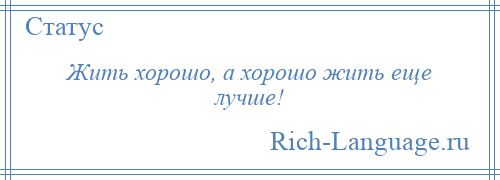 Статус

Жить хорошо, а хорошо жить еще лучше!

Rich-Language.ru